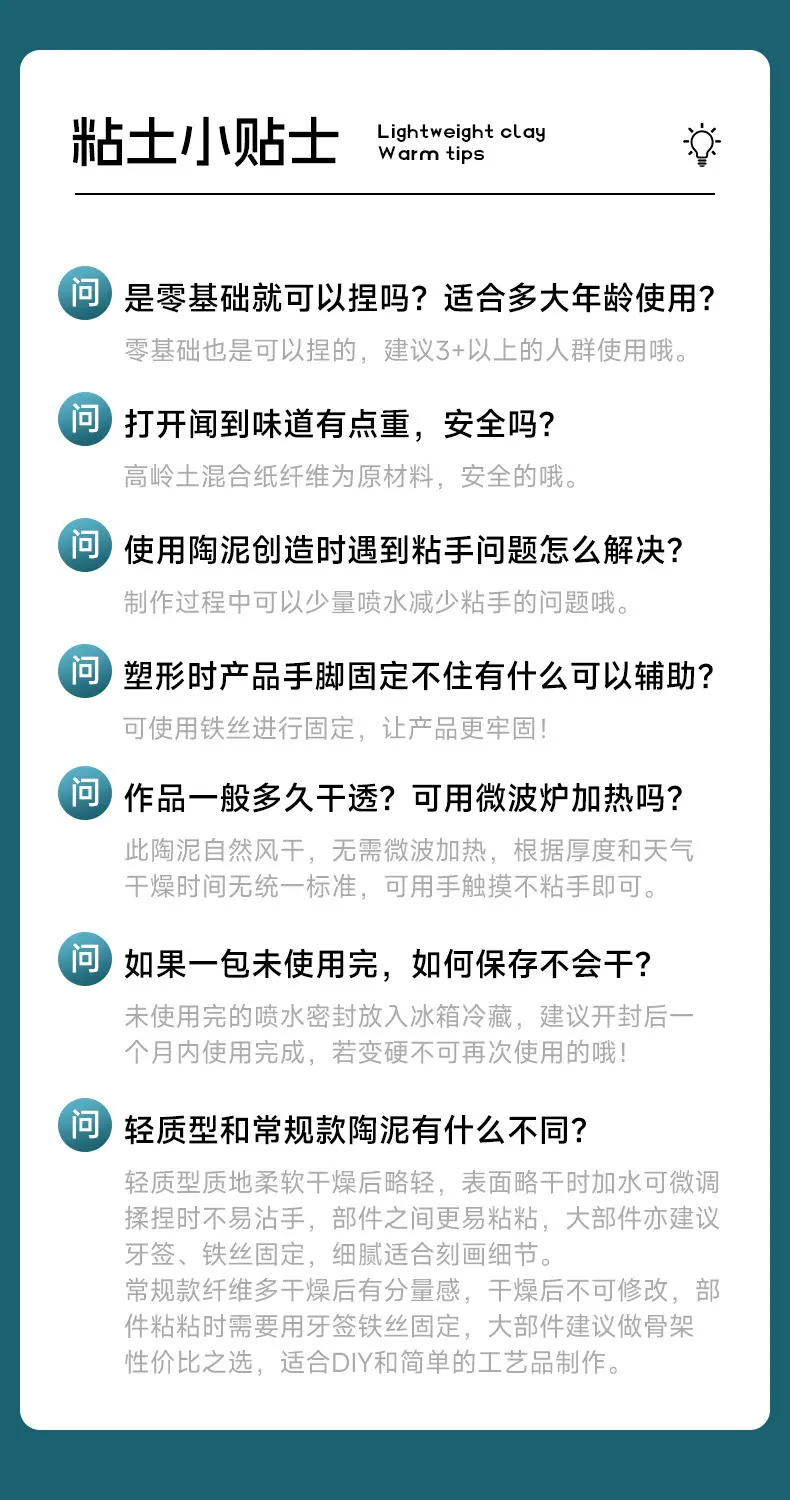 粘土小贴士

Lightweight clay
Warm tips

问 是零基础就可以捏吗？适合多大年龄使用？

零基础也是可以捏的，建议3+以上的人群使用哦。

问 打开闻到味道有点重，安全吗？

高岭土混合纸纤维为原材料，安全的哦。

问 使用陶泥创造时遇到粘手问题怎么解决？

制作过程中可以少量喷水减少粘手的问题哦。

问 塑形时产品手脚固定不住有什么可以辅助？

可使用铁丝进行固定，让产品更牢固！

问 作品一般多久干透？可用微波炉加热吗？

此陶泥自然风干，无需微波加热，根据厚度和天气干燥时间无统一标准，可用手触摸不粘手即可。

问 如果一包未使用完，如何保存不会干？

未使用完的喷水密封放入冰箱冷藏，建议开封后一个月内使用完成，若变硬不可再次使用的哦！

问 轻质型和常规款陶泥有什么不同？

轻质型质地柔软干燥后略轻，表面略干时加水可微调揉捏时不易沾手，部件之间更易粘粘，大部件亦建议牙签、铁丝固定，细腻适合刻画细节。

常规款纤维多干燥后有分量感，干燥后不可修改，部件粘粘时需要用牙签铁丝固定，大部件建议做骨架性价比之选，适合DIY和简单的工艺品制作。